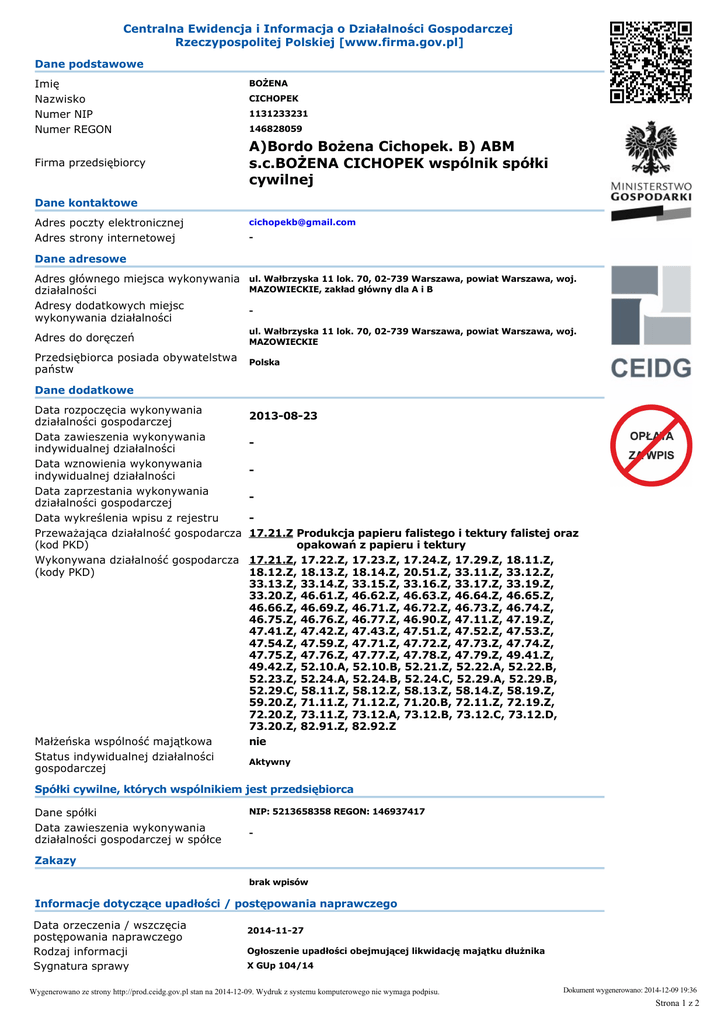 Centralna Ewidencja i Informacja o Działalności Gospodarczej Rzeczypospolitej Polskiej [www.firma.gov.pl]

MINISTERSTWO GOSPODARKI

CEIDG

OPŁATA ZA WPIS

Dane podstawowe

| | |
|---|---|
| Imię | BOŻENA |
| Nazwisko | CICHOPEK |
| Numer NIP | 1131233231 |
| Numer REGON | 146828059 |
| Firma przedsiębiorcy | A)Bordo Bożena Cichopek. B) ABM s.c.BOŻENA CICHOPEK wspólnik spółki cywilnej |

Dane kontaktowe

| | |
|---|---|
| Adres poczty elektronicznej | cichopekb@gmail.com |
| Adres strony internetowej | - |

Dane adresowe

| | |
|---|---|
| Adres głównego miejsca wykonywania działalności | ul. Wałbrzyska 11 lok. 70, 02-739 Warszawa, powiat Warszawa, woj. MAZOWIECKIE, zakład główny dla A i B |
| Adresy dodatkowych miejsc wykonywania działalności | - |
| Adres do doręczeń | ul. Wałbrzyska 11 lok. 70, 02-739 Warszawa, powiat Warszawa, woj. MAZOWIECKIE |
| Przedsiębiorca posiada obywatelstwa państw | Polska |

Dane dodatkowe

| | |
|---|---|
| Data rozpoczęcia wykonywania działalności gospodarczej | 2013-08-23 |
| Data zawieszenia wykonywania indywidualnej działalności | - |
| Data wznowienia wykonywania indywidualnej działalności | - |
| Data zaprzestania wykonywania działalności gospodarczej | - |
| Data wykreślenia wpisu z rejestru | - |
| Przeważająca działalność gospodarcza (kod PKD) | 17.21.Z Produkcja papieru falistego i tektury falistej oraz opakowań z papieru i tektury |
| Wykonywana działalność gospodarcza (kody PKD) | 17.21.Z, 17.22.Z, 17.23.Z, 17.24.Z, 17.29.Z, 18.11.Z, 18.12.Z, 18.13.Z, 18.14.Z, 20.51.Z, 33.11.Z, 33.12.Z, 33.13.Z, 33.14.Z, 33.15.Z, 33.16.Z, 33.17.Z, 33.19.Z, 33.20.Z, 46.61.Z, 46.62.Z, 46.63.Z, 46.64.Z, 46.65.Z, 46.66.Z, 46.69.Z, 46.71.Z, 46.72.Z, 46.73.Z, 46.74.Z, 46.75.Z, 46.76.Z, 46.77.Z, 46.90.Z, 47.11.Z, 47.19.Z, 47.41.Z, 47.42.Z, 47.43.Z, 47.51.Z, 47.52.Z, 47.53.Z, 47.54.Z, 47.59.Z, 47.71.Z, 47.72.Z, 47.73.Z, 47.74.Z, 47.75.Z, 47.76.Z, 47.77.Z, 47.78.Z, 47.79.Z, 49.41.Z, 49.42.Z, 52.10.A, 52.10.B, 52.21.Z, 52.22.A, 52.22.B, 52.23.Z, 52.24.A, 52.24.B, 52.24.C, 52.29.A, 52.29.B, 52.29.C, 58.11.Z, 58.12.Z, 58.13.Z, 58.14.Z, 58.19.Z, 59.20.Z, 71.11.Z, 71.12.Z, 71.20.B, 72.11.Z, 72.19.Z, 72.20.Z, 73.11.Z, 73.12.A, 73.12.B, 73.12.C, 73.12.D, 73.20.Z, 82.91.Z, 82.92.Z |
| Małżeńska wspólność majątkowa | nie |
| Status indywidualnej działalności gospodarczej | Aktywny |

Spółki cywilne, których wspólnikiem jest przedsiębiorca

| | |
|---|---|
| Dane spółki | NIP: 5213658358 REGON: 146937417 |
| Data zawieszenia wykonywania działalności gospodarczej w spółce | - |

Zakazy

brak wpisów

Informacje dotyczące upadłości / postępowania naprawczego

| | |
|---|---|
| Data orzeczenia / wszczęcia postępowania naprawczego | 2014-11-27 |
| Rodzaj informacji | Ogłoszenie upadłości obejmującej likwidację majątku dłużnika |
| Sygnatura sprawy | X GUp 104/14 |

Wygenerowano ze strony http://prod.ceidg.gov.pl stan na 2014-12-09. Wydruk z systemu komputerowego nie wymaga podpisu.

Dokument wygenerowano: 2014-12-09 19:36
Strona 1 z 2